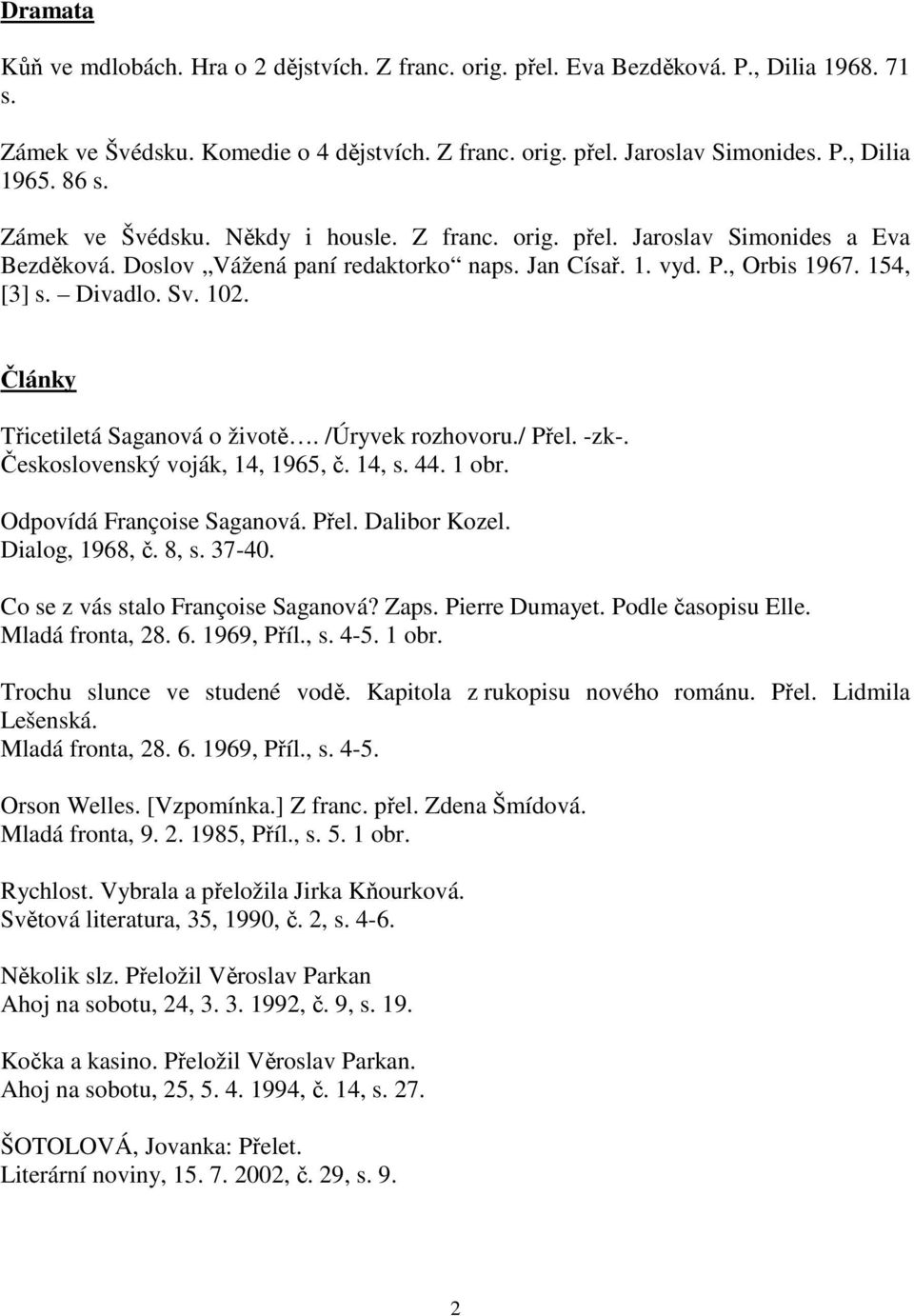 Dramata

Kůň ve mdlobách. Hra o 2 dějstvích. Z franc. orig. přel. Eva Bezděková. P., Dilia 1968. 71 s.

Zámek ve Švédsku. Komedie o 4 dějstvích. Z franc. orig. přel. Jaroslav Simonides. P., Dilia 1965. 86 s.

Zámek ve Švédsku. Někdy i housle. Z franc. orig. přel. Jaroslav Simonides a Eva Bezděková. Doslov „Vážená paní redaktorko“ naps. Jan Císař. 1. vyd. P., Orbis 1967. 154, [3] s. – Divadlo. Sv. 102.

Články

Třicetiletá Saganová o životě…. /Úryvek rozhovoru./ Přel. -zk-.
Československý voják, 14, 1965, č. 14, s. 44. 1 obr.

Odpovídá Françoise Saganová. Přel. Dalibor Kozel.
Dialog, 1968, č. 8, s. 37-40.

Co se z vás stalo Françoise Saganová? Zaps. Pierre Dumayet. Podle časopisu Elle.
Mladá fronta, 28. 6. 1969, Příl., s. 4-5. 1 obr.

Trochu slunce ve studené vodě. Kapitola z rukopisu nového románu. Přel. Lidmila Lešenská.
Mladá fronta, 28. 6. 1969, Příl., s. 4-5.

Orson Welles. [Vzpomínka.] Z franc. přel. Zdena Šmídová.
Mladá fronta, 9. 2. 1985, Příl., s. 5. 1 obr.

Rychlost. Vybrala a přeložila Jirka Kňourková.
Světová literatura, 35, 1990, č. 2, s. 4-6.

Několik slz. Přeložil Věroslav Parkan
Ahoj na sobotu, 24, 3. 3. 1992, č. 9, s. 19.

Kočka a kasino. Přeložil Věroslav Parkan.
Ahoj na sobotu, 25, 5. 4. 1994, č. 14, s. 27.

ŠOTOLOVÁ, Jovanka: Přelet.
Literární noviny, 15. 7. 2002, č. 29, s. 9.

2